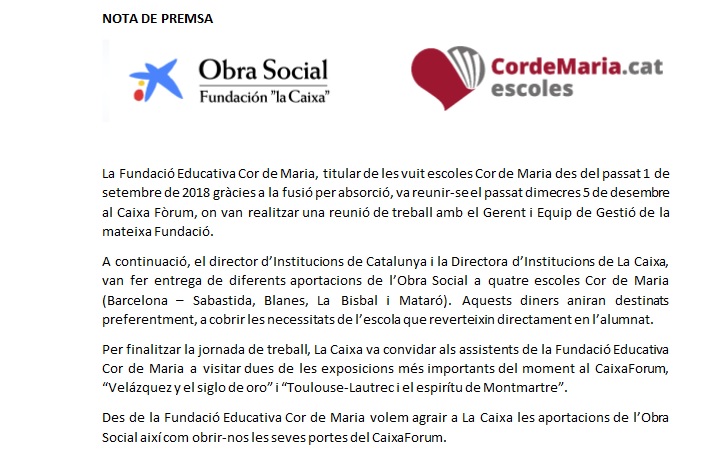 NOTA DE PREMSA

Obra Social
Fundación "la Caixa"

CordeMaria.cat
escoles

La Fundació Educativa Cor de Maria, titular de les vuit escoles Cor de Maria des del passat 1 de setembre de 2018 gràcies a la fusió per absorció, va reunir-se el passat dimecres 5 de desembre al Caixa Fòrum, on van realitzar una reunió de treball amb el Gerent i Equip de Gestió de la mateixa Fundació.

A continuació, el director d'Institucions de Catalunya i la Directora d'Institucions de La Caixa, van fer entrega de diferents aportacions de l'Obra Social a quatre escoles Cor de Maria (Barcelona – Sabastida, Blanes, La Bisbal i Mataró). Aquests diners aniran destinats preferentment, a cobrir les necessitats de l'escola que reverteixin directament en l'alumnat.

Per finalitzar la jornada de treball, La Caixa va convidar als assistents de la Fundació Educativa Cor de Maria a visitar dues de les exposicions més importants del moment al CaixaForum, "Velázquez y el siglo de oro" i "Toulouse-Lautrec i el espiritu de Montmartre".

Des de la Fundació Educativa Cor de Maria volem agrair a La Caixa les aportacions de l'Obra Social així com obrir-nos les seves portes del CaixaForum.